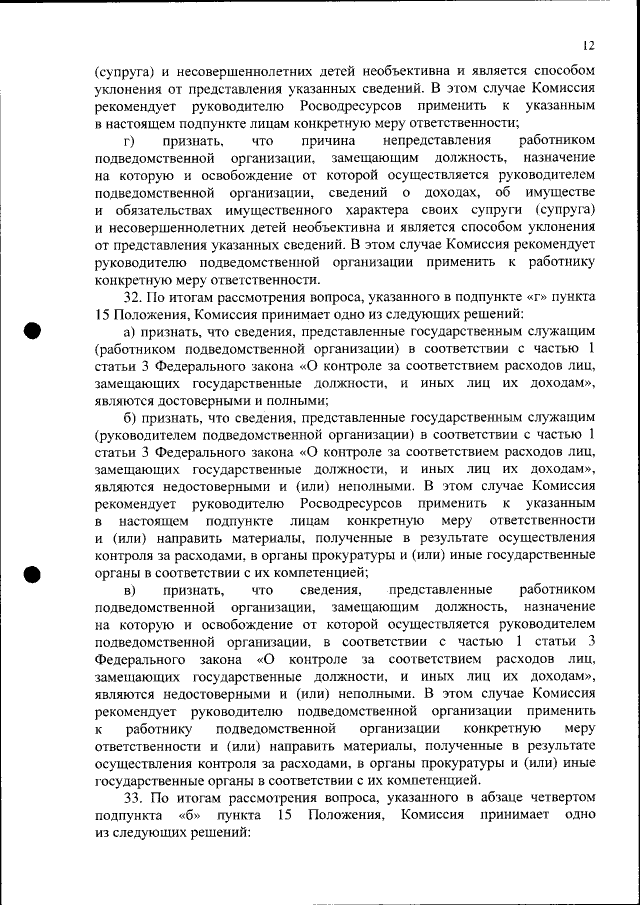 12

(супруга) и несовершеннолетних детей необъективна и является способом уклонения от представления указанных сведений. В этом случае Комиссия рекомендует руководителю Росводресурсов применить к указанным в настоящем подпункте лицам конкретную меру ответственности;

г) признать, что причина непредставления работником подведомственной организации, замещающим должность, назначение на которую и освобождение от которой осуществляется руководителем подведомственной организации, сведений о доходах, об имуществе и обязательствах имущественного характера своих супруги (супруга) и несовершеннолетних детей необъективна и является способом уклонения от представления указанных сведений. В этом случае Комиссия рекомендует руководителю подведомственной организации применить к работнику конкретную меру ответственности.

32. По итогам рассмотрения вопроса, указанного в подпункте «г» пункта 15 Положения, Комиссия принимает одно из следующих решений:

а) признать, что сведения, представленные государственным служащим (работником подведомственной организации) в соответствии с частью 1 статьи 3 Федерального закона «О контроле за соответствием расходов лиц, замещающих государственные должности, и иных лиц их доходам», являются достоверными и полными;

б) признать, что сведения, представленные государственным служащим (руководителем подведомственной организации) в соответствии с частью 1 статьи 3 Федерального закона «О контроле за соответствием расходов лиц, замещающих государственные должности, и иных лиц их доходам», являются недостоверными и (или) неполными. В этом случае Комиссия рекомендует руководителю Росводресурсов применить к указанным в настоящем подпункте лицам конкретную меру ответственности и (или) направить материалы, полученные в результате осуществления контроля за расходами, в органы прокуратуры и (или) иные государственные органы в соответствии с их компетенцией;

в) признать, что сведения, представленные работником подведомственной организации, замещающим должность, назначение на которую и освобождение от которой осуществляется руководителем подведомственной организации, в соответствии с частью 1 статьи 3 Федерального закона «О контроле за соответствием расходов лиц, замещающих государственные должности, и иных лиц их доходам», являются недостоверными и (или) неполными. В этом случае Комиссия рекомендует руководителю подведомственной организации применить к работнику подведомственной организации конкретную меру ответственности и (или) направить материалы, полученные в результате осуществления контроля за расходами, в органы прокуратуры и (или) иные государственные органы в соответствии с их компетенцией.

33. По итогам рассмотрения вопроса, указанного в абзаце четвертом подпункта «б» пункта 15 Положения, Комиссия принимает одно из следующих решений: